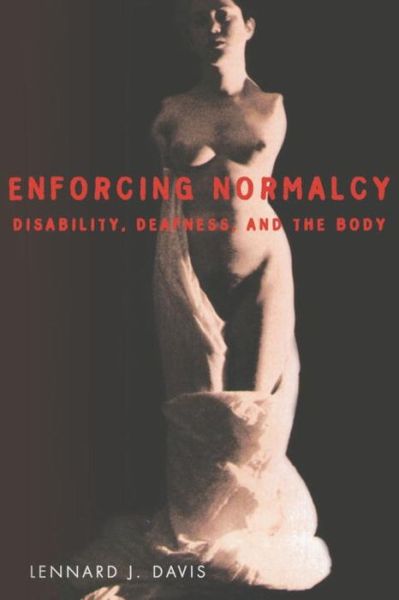 ENFORCING NORMALCY
DISABILITY, DEAFNESS, AND THE BODY

LENNARD J. DAVIS